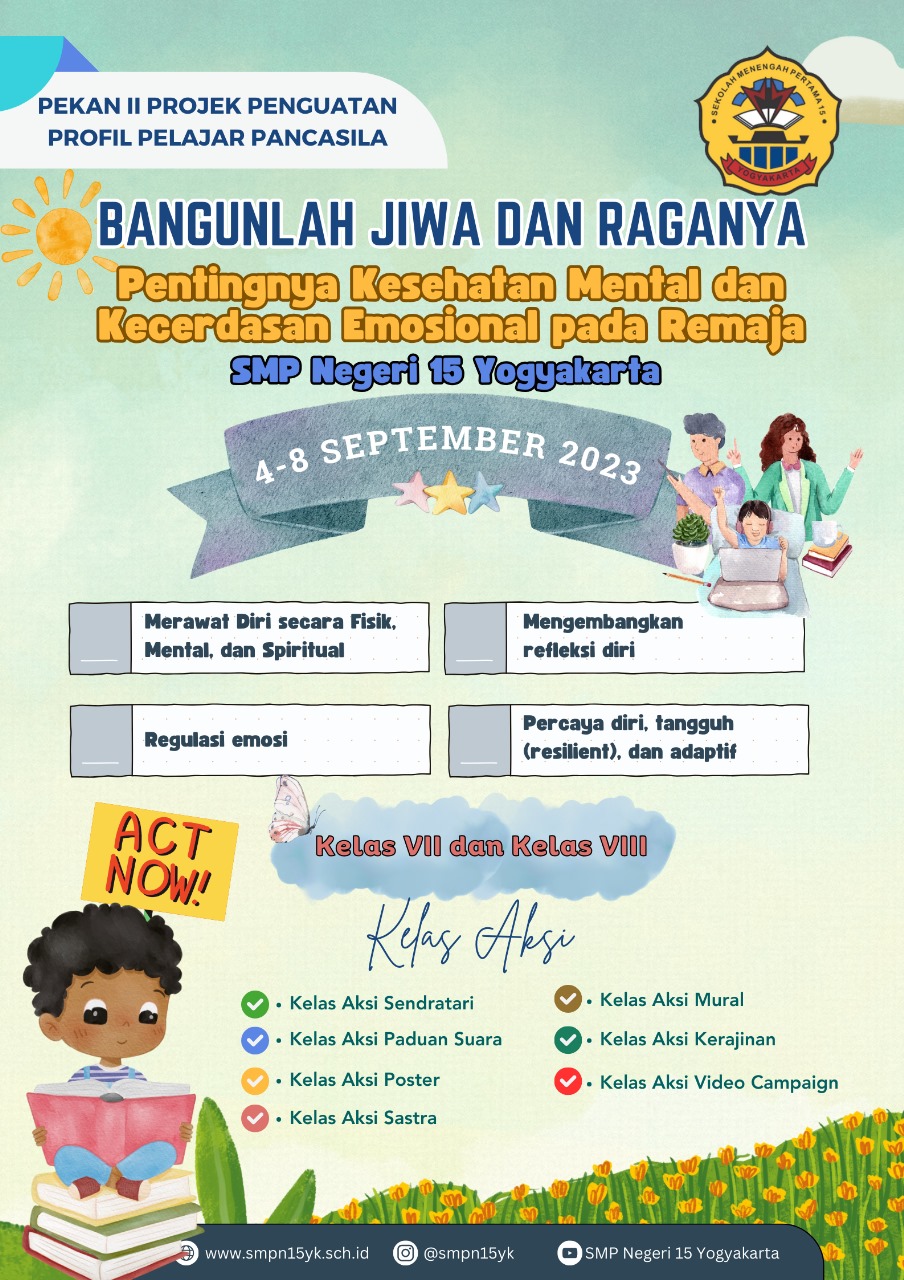 PEKAN II PROJEK PENGUATAN PROFIL PELAJAR PANCASILA

SEKOLAH MENENGAH PERTAMA 15 YOGYAKARTA

BANGUNLAH JIWA DAN RAGANYA

Pentingnya Kesehatan Mental dan Kecerdasan Emosional pada Remaja

SMP Negeri 15 Yogyakarta

4-8 SEPTEMBER 2023

Merawat Diri secara Fisik, Mental, dan Spiritual

Mengembangkan refleksi diri

Regulasi emosi

Percaya diri, tangguh (resilient), dan adaptif

ACT NOW!

Kelas VII dan Kelas VIII

Kelas Aksi

• Kelas Aksi Sendratari
• Kelas Aksi Paduan Suara
• Kelas Aksi Poster
• Kelas Aksi Sastra
• Kelas Aksi Mural
• Kelas Aksi Kerajinan
• Kelas Aksi Video Campaign

www.smpn15yk.sch.id @smpn15yk SMP Negeri 15 Yogyakarta